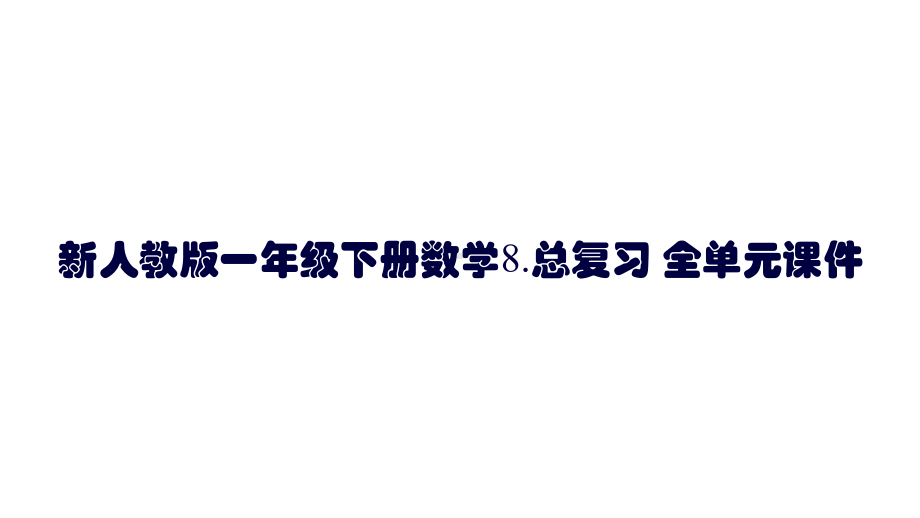 新人教版一年级下册数学8.总复习 全单元课件